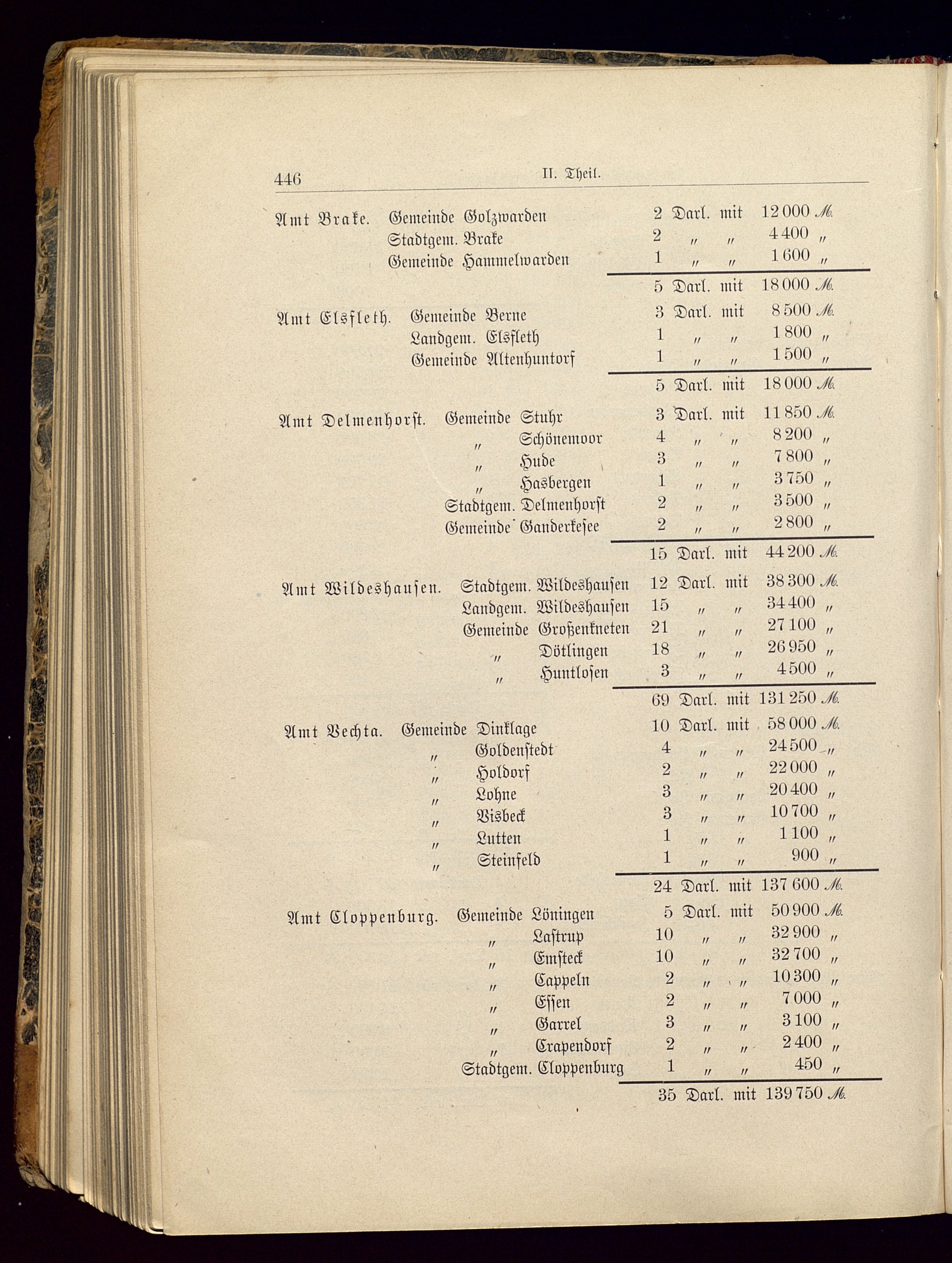 446 II. Theil.

Amt Brake. Gemeinde Golzwarden 2 Darl. mit 12 000 ℳ.
Stadtgem. Brake 2 „ „ 4 400 „
Gemeinde Hammelwarden 1 „ „ 1 600 „

5 Darl. mit 18 000 ℳ.

Amt Elsfleth. Gemeinde Berne 3 Darl. mit 8 500 ℳ.
Landgem. Elsfleth 1 „ „ 1 800 „
Gemeinde Altenhuntorf 1 „ „ 1 500 „

5 Darl. mit 18 000 ℳ.

Amt Delmenhorst. Gemeinde Stuhr 3 Darl. mit 11 850 ℳ.
„ Schönemoor 4 „ „ 8 200 „
„ Hude 3 „ „ 7 800 „
„ Hasbergen 1 „ „ 3 750 „
Stadtgem. Delmenhorst 2 „ „ 3 500 „
Gemeinde Ganderkesee 2 „ „ 2 800 „

15 Darl. mit 44 200 ℳ.

Amt Wildeshausen. Stadtgem. Wildeshausen 12 Darl. mit 38 300 ℳ.
Landgem. Wildeshausen 15 „ „ 34 400 „
Gemeinde Großenkneten 21 „ „ 27 100 „
„ Dötlingen 18 „ „ 26 950 „
„ Huntlosen 3 „ „ 4 500 „

69 Darl. mit 131 250 ℳ.

Amt Vechta. Gemeinde Dinklage 10 Darl. mit 58 000 ℳ.
„ Goldenstedt 4 „ „ 24 500 „
„ Holdorf 2 „ „ 22 000 „
„ Lohne 3 „ „ 20 400 „
„ Visbeck 3 „ „ 10 700 „
„ Lutten 1 „ „ 1 100 „
„ Steinfeld 1 „ „ 900 „

24 Darl. mit 137 600 ℳ.

Amt Cloppenburg. Gemeinde Löningen 5 Darl. mit 50 900 ℳ.
„ Lastrup 10 „ „ 32 900 „
„ Emsteck 10 „ „ 32 700 „
„ Cappeln 2 „ „ 10 300 „
„ Essen 2 „ „ 7 000 „
„ Garrel 3 „ „ 3 100 „
„ Crapendorf 2 „ „ 2 400 „
Stadtgem. Cloppenburg 1 „ „ 450 „

35 Darl. mit 139 750 ℳ.